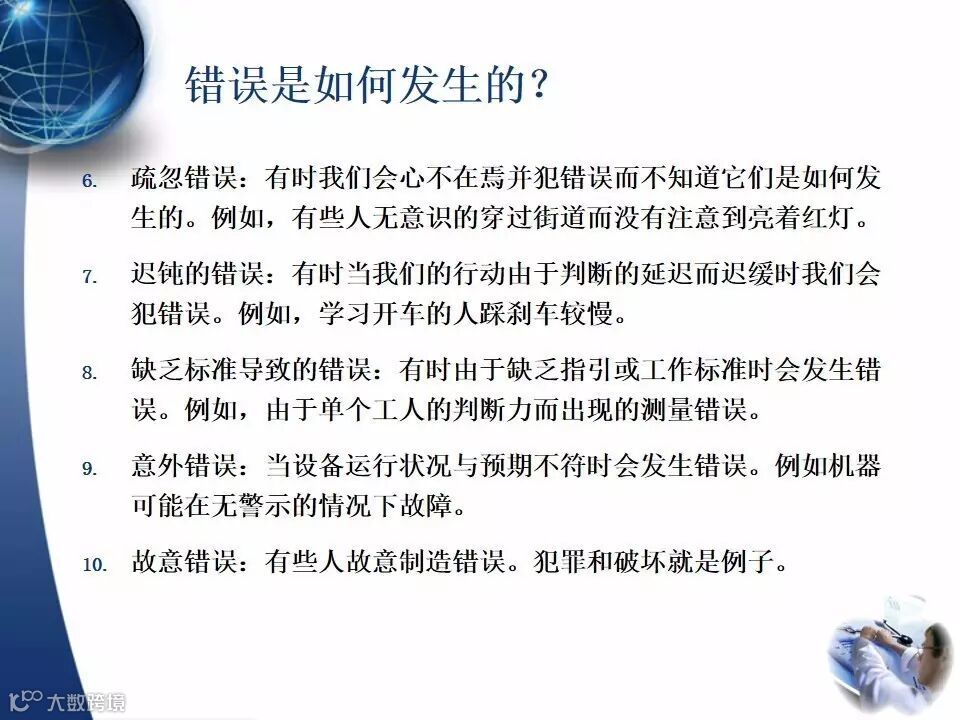 错误是如何发生的？

6. 疏忽错误：有时我们会心不在焉并犯错误而不知道它们是如何发生的。例如，有些人无意识的穿过街道而没有注意到亮着红灯。

7. 迟钝的错误：有时当我们的行动由于判断的延迟而迟缓时我们会犯错误。例如，学习开车的人踩刹车较慢。

8. 缺乏标准导致的错误：有时由于缺乏指引或工作标准时会发生错误。例如，由于单个工人的判断力而出现的测量错误。

9. 意外错误：当设备运行状况与预期不符时会发生错误。例如机器可能在无警示的情况下故障。

10. 故意错误：有些人故意制造错误。犯罪和破坏就是例子。

大数跨境